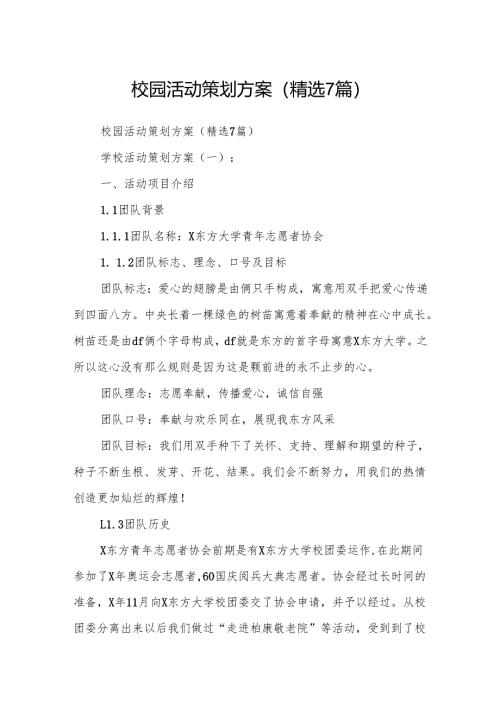 校园活动策划方案（精选7篇）

校园活动策划方案（精选7篇）

学校活动策划方案（一）：

一、活动项目介绍

1.1团队背景

1.1.1团队名称：X东方大学青年志愿者协会

1. 1.2团队标志、理念、口号及目标

团队标志：爱心的翅膀是由俩只手构成，寓意用双手把爱心传递到四面八方。中央长着一棵绿色的树苗寓意着奉献的精神在心中成长。树苗还是由df俩个字母构成，df就是东方的首字母寓意X东方大学。之所以这心没有那么规则是因为这是颗前进的永不止步的心。

团队理念：志愿奉献，传播爱心，诚信自强

团队口号：奉献与欢乐同在，展现我东方风采

团队目标：我们用双手种下了关怀、支持、理解和期望的种子，种子不断生根、发芽、开花、结果。我们会不断努力，用我们的热情创造更加灿烂的辉煌！

L1.3团队历史

X东方青年志愿者协会前期是有X东方大学校团委运作，在此期间参加了X年奥运会志愿者，60国庆阅兵大典志愿者。协会经过长时间的准备，X年11月向X东方大学校团委交了协会申请，并予以经过。从校团委分离出来以后我们做过“走进柏康敬老院”等活动，受到到了校